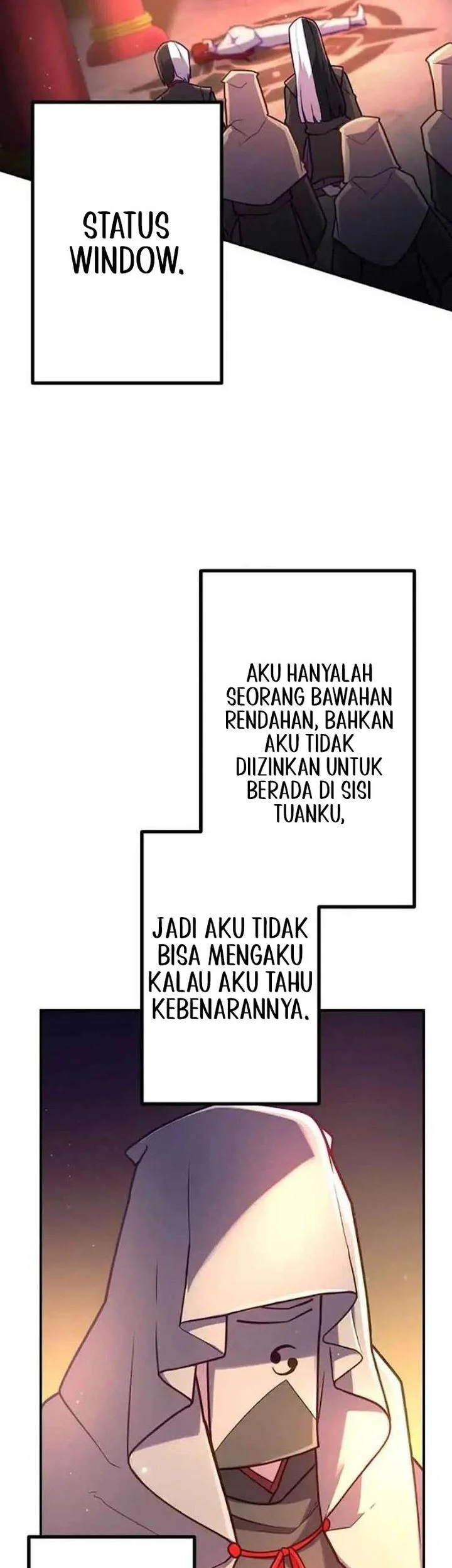 STATUS WINDOW.

AKU HANYALAH SEORANG BAWAHAN RENDAHAN, BAHKAN AKU TIDAK DIIZINKAN UNTUK BERADA DI SISI TUANKU,

JADI AKU TIDAK BISA MENGAKU KALAU AKU TAHU KEBENARANNYA.